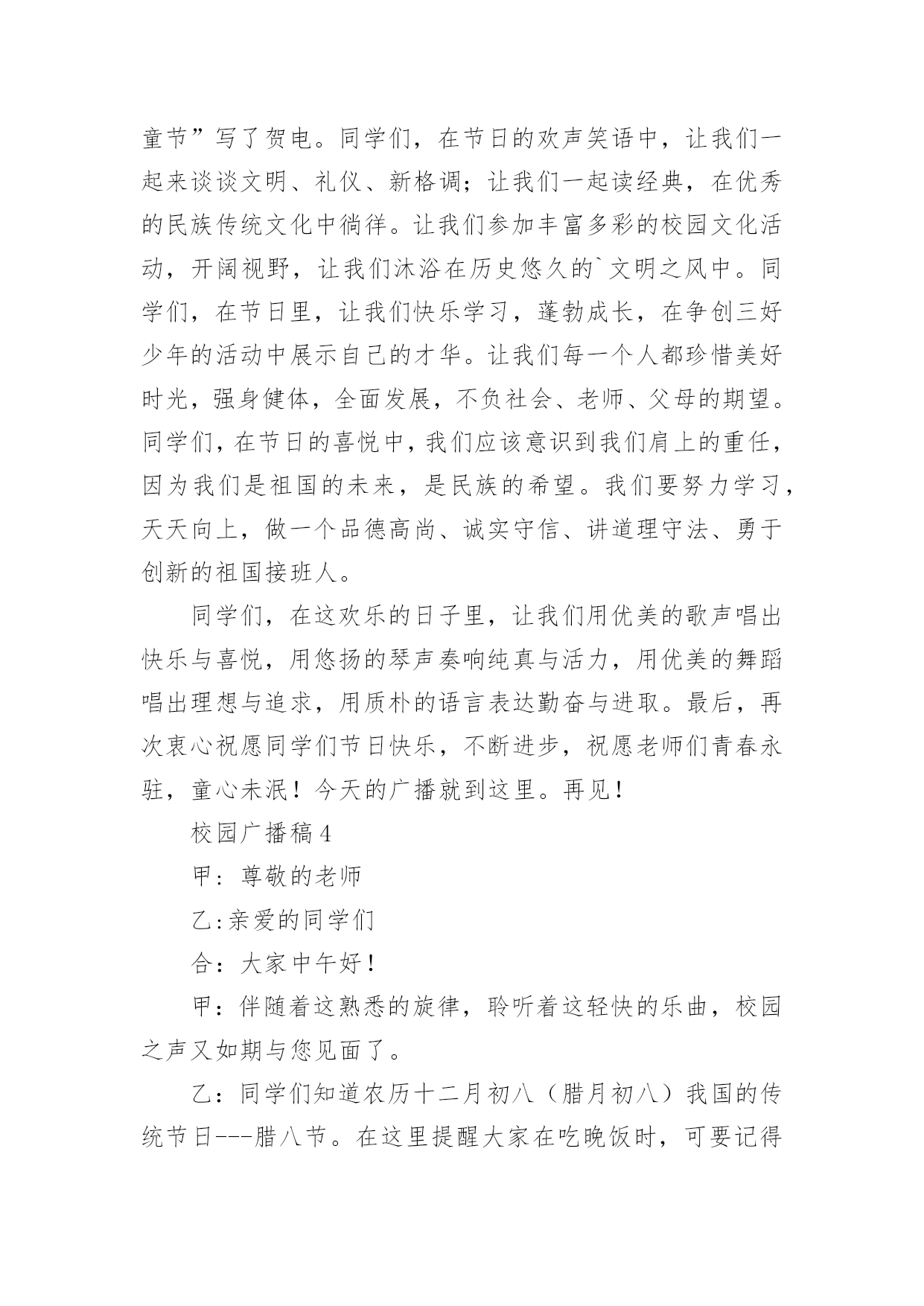 童节”写了贺电。同学们，在节日的欢声笑语中，让我们一起来谈谈文明、礼仪、新格调；让我们一起读经典，在优秀的民族传统文化中徜徉。让我们参加丰富多彩的校园文化活动，开阔视野，让我们沐浴在历史悠久的`文明之风中。同学们，在节日里，让我们快乐学习，蓬勃成长，在争创三好少年的活动中展示自己的才华。让我们每一个人都珍惜美好时光，强身健体，全面发展，不负社会、老师、父母的期望。同学们，在节日的喜悦中，我们应该意识到我们肩上的重任，因为我们是祖国的未来，是民族的希望。我们要努力学习，天天向上，做一个品德高尚、诚实守信、讲道理守法、勇于创新的祖国接班人。

同学们，在这欢乐的日子里，让我们用优美的歌声唱出快乐与喜悦，用悠扬的琴声奏响纯真与活力，用优美的舞蹈唱出理想与追求，用质朴的语言表达勤奋与进取。最后，再次衷心祝愿同学们节日快乐，不断进步，祝愿老师们青春永驻，童心未泯！今天的广播就到这里。再见！

校园广播稿 4

甲：尊敬的老师

乙:亲爱的同学们

合：大家中午好！

甲：伴随着这熟悉的旋律，聆听着这轻快的乐曲，校园之声又如期与您见面了。

乙：同学们知道农历十二月初八（腊月初八）我国的传统节日---腊八节。在这里提醒大家在吃晚饭时，可要记得